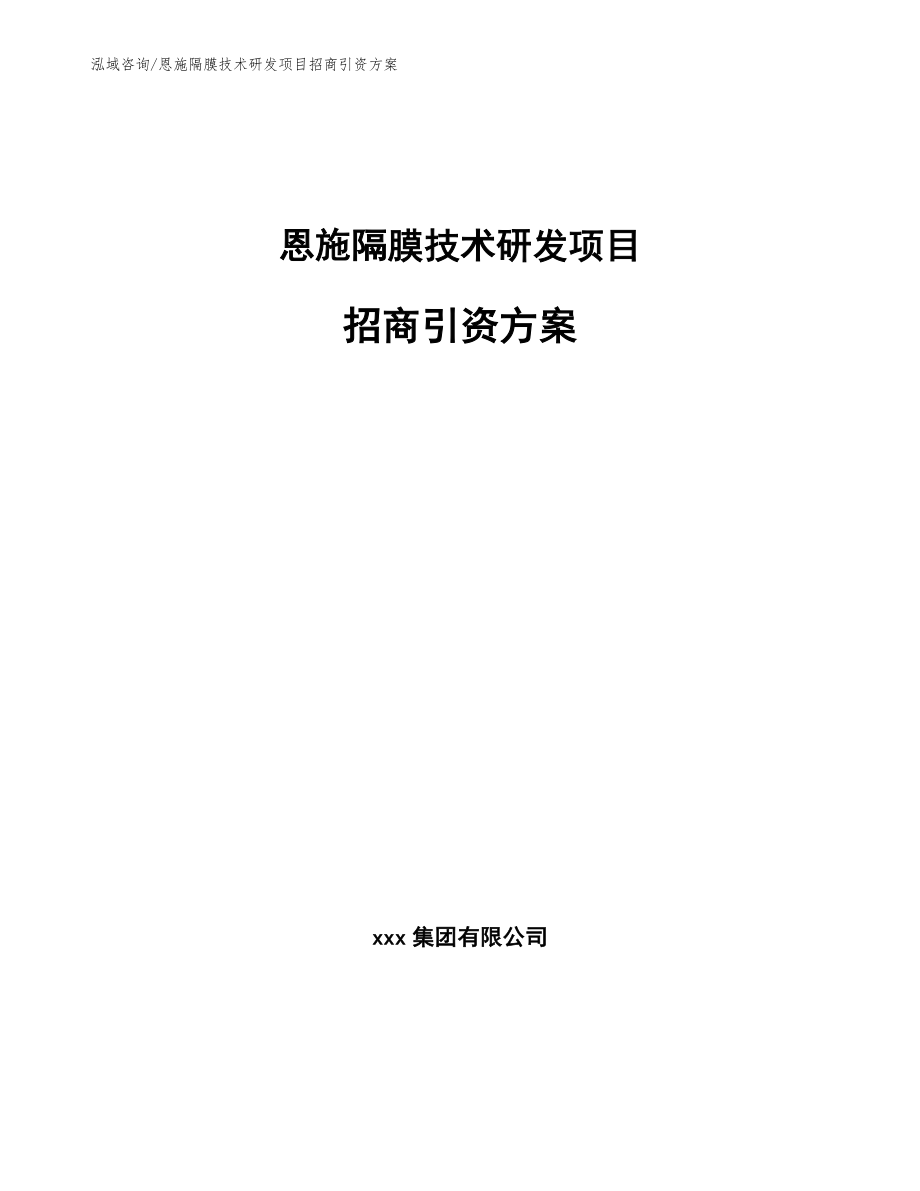 泓域咨询/恩施隔膜技术研发项目招商引资方案

恩施隔膜技术研发项目

招商引资方案

xxx 集团有限公司